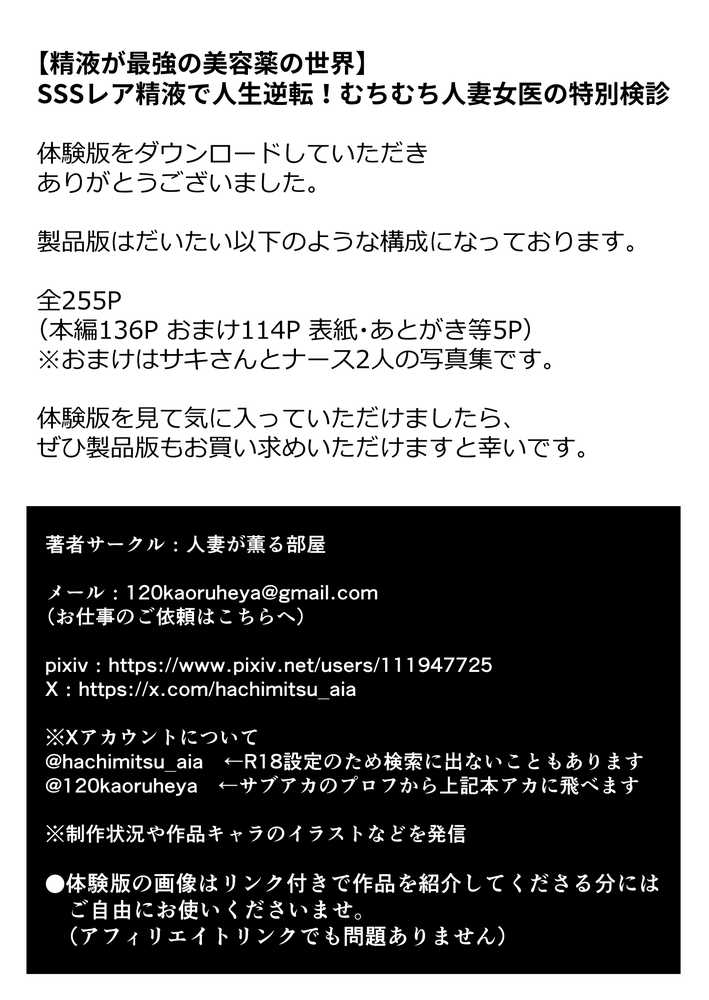 【精液が最強の美容薬の世界】
SSSレア精液で人生逆転！むちむち人妻女医の特別検診

体験版をダウンロードしていただき
ありがとうございました。

製品版はだいたい以下のような構成になっております。

全255P
（本編136P おまけ114P 表紙・あとがき等5P）
※おまけはサキさんとナース2人の写真集です。

体験版を見て気に入っていただけましたら、
ぜひ製品版もお買い求めいただけますと幸いです。

著者サークル：人妻が薫る部屋

メール：120kaoruheya@gmail.com
（お仕事のご依頼はこちらへ）

pixiv：https://www.pixiv.net/users/111947725
X：https://x.com/hachimitsu_aia

※Xアカウントについて
@hachimitsu_aia ←R18設定のため検索に出ないこともあります
@120kaoruheya ←サブアカのプロフから上記本アカに飛べます

※制作状況や作品キャラのイラストなどを発信

●体験版の画像はリンク付きで作品を紹介してくださる分には
ご自由にお使いくださいませ。
（アフィリエイトリンクでも問題ありません）